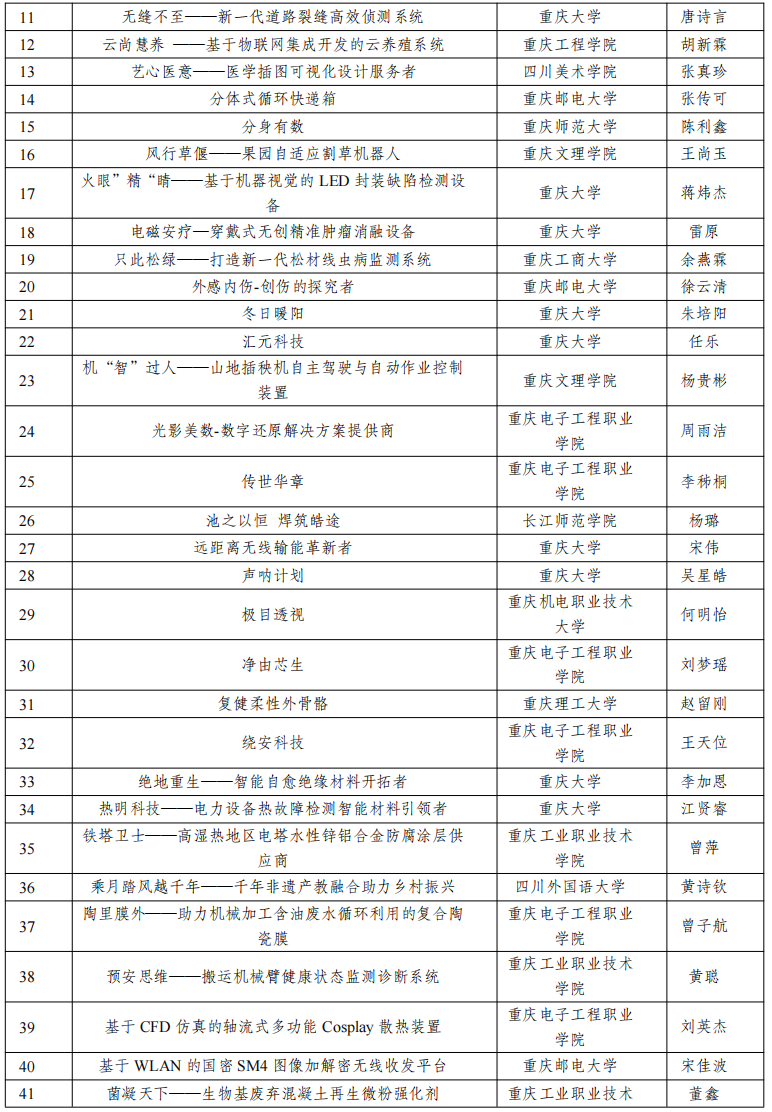 | 11 | 无缝不至——新一代道路裂缝高效侦测系统 | 重庆大学 | 唐诗言 |
|---|---|---|---|
| 12 | 云尚慧养 ——基于物联网集成开发的云养殖系统 | 重庆工程学院 | 胡新霖 |
| 13 | 艺心医意——医学插图可视化设计服务者 | 四川美术学院 | 张真珍 |
| 14 | 分体式循环快递箱 | 重庆邮电大学 | 张传可 |
| 15 | 分身有数 | 重庆师范大学 | 陈利鑫 |
| 16 | 风行草偃——果园自适应割草机器人 | 重庆文理学院 | 王尚玉 |
| 17 | 火眼”精“睛——基于机器视觉的 LED 封装缺陷检测设备 | 重庆大学 | 蒋炜杰 |
| 18 | 电磁安疗—穿戴式无创精准肿瘤消融设备 | 重庆大学 | 雷原 |
| 19 | 只此松绿——打造新一代松材线虫病监测系统 | 重庆工商大学 | 余燕霖 |
| 20 | 外感内伤-创伤的探究者 | 重庆邮电大学 | 徐云清 |
| 21 | 冬日暖阳 | 重庆大学 | 朱培阳 |
| 22 | 汇元科技 | 重庆大学 | 任乐 |
| 23 | 机“智”过人——山地插秧机自主驾驶与自动作业控制装置 | 重庆文理学院 | 杨贵彬 |
| 24 | 光影美数-数字还原解决方案提供商 | 重庆电子工程职业学院 | 周雨洁 |
| 25 | 传世华章 | 重庆电子工程职业学院 | 李秭桐 |
| 26 | 池之以恒 焊筑皓途 | 长江师范学院 | 杨璐 |
| 27 | 远距离无线输能革新者 | 重庆大学 | 宋伟 |
| 28 | 声呐计划 | 重庆大学 | 吴星皓 |
| 29 | 极目透视 | 重庆机电职业技术大学 | 何明怡 |
| 30 | 净由芯生 | 重庆电子工程职业学院 | 刘梦瑶 |
| 31 | 复健柔性外骨骼 | 重庆理工大学 | 赵留刚 |
| 32 | 绕安科技 | 重庆电子工程职业学院 | 王天位 |
| 33 | 绝地重生——智能自愈绝缘材料开拓者 | 重庆大学 | 李加恩 |
| 34 | 热明科技——电力设备热故障检测智能材料引领者 | 重庆大学 | 江贤睿 |
| 35 | 铁塔卫士——高湿热地区电塔水性锌铝合金防腐涂层供应商 | 重庆工业职业技术学院 | 曾萍 |
| 36 | 乘月踏风越千年——千年非遗产教融合助力乡村振兴 | 四川外国语大学 | 黄诗钦 |
| 37 | 陶里膜外——助力机械加工含油废水循环利用的复合陶瓷膜 | 重庆电子工程职业学院 | 曾子航 |
| 38 | 预安思维——搬运机械臂健康状态监测诊断系统 | 重庆工业职业技术学院 | 黄聪 |
| 39 | 基于 CFD 仿真的轴流式多功能 Cosplay 散热装置 | 重庆电子工程职业学院 | 刘英杰 |
| 40 | 基于 WLAN 的国密 SM4 图像加解密无线收发平台 | 重庆邮电大学 | 宋佳波 |
| 41 | 菌凝天下——生物基废弃混凝土再生微粉强化剂 | 重庆工业职业技术 | 董鑫 |